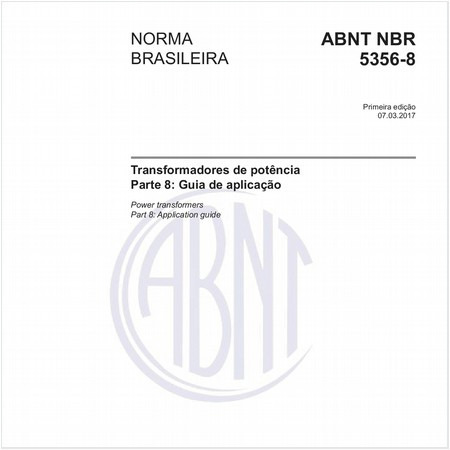 NORMA BRASILEIRA

ABNT NBR 5356-8

Primeira edição
07.03.2017

Transformadores de potência
Parte 8: Guia de aplicação

Power transformers
Part 8: Application guide

ABNT